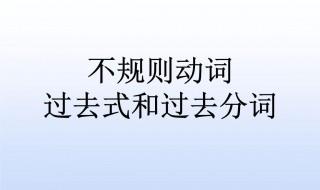 不规则动词
过去式和过去分词